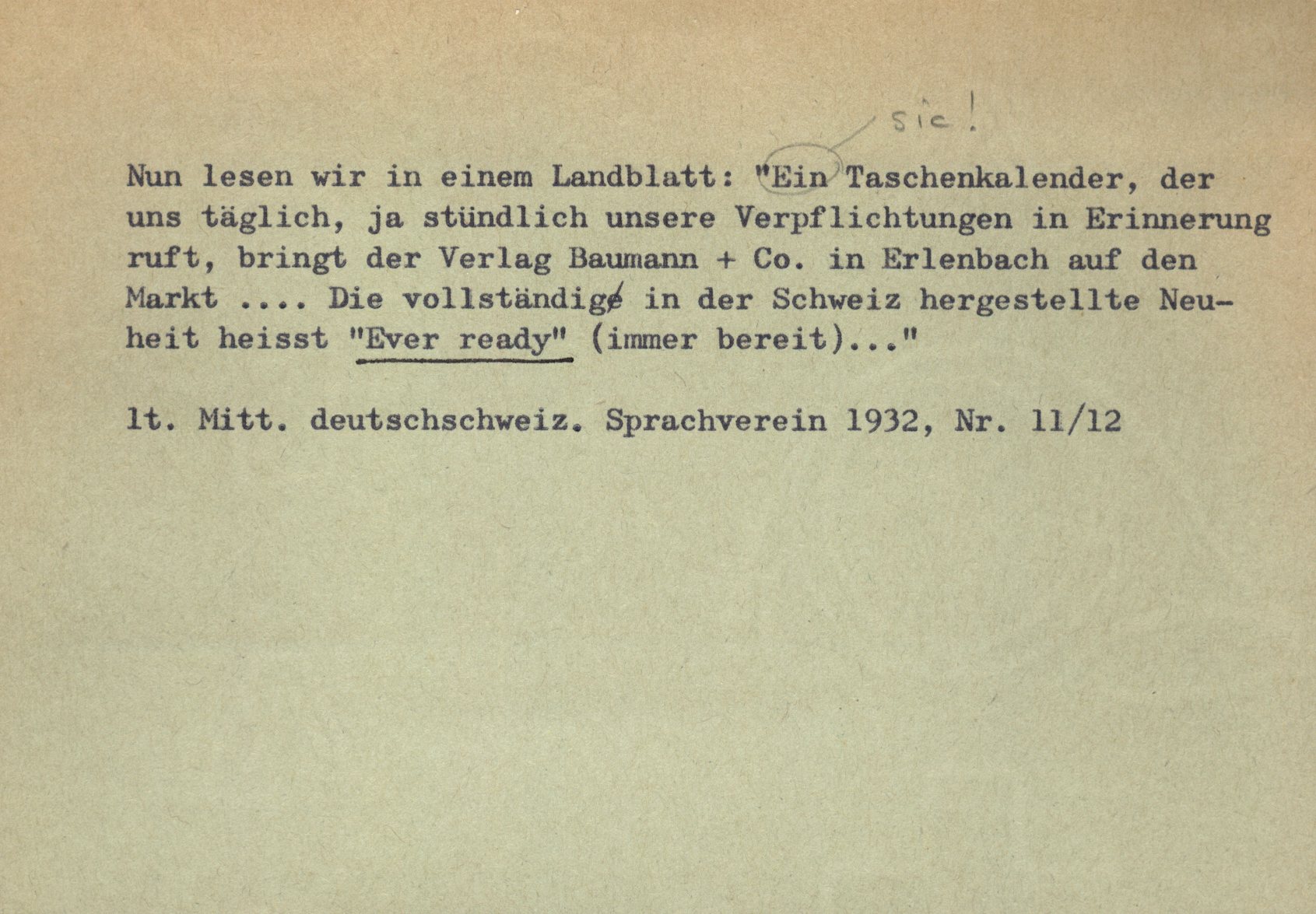 sic!

Nun lesen wir in einem Landblatt: "Ein Taschenkalender, der uns täglich, ja stündlich unsere Verpflichtungen in Erinnerung ruft, bringt der Verlag Baumann + Co. in Erlenbach auf den Markt .... Die vollständige in der Schweiz hergestellte Neuheit heisst "Ever ready" (immer bereit)..."

lt. Mitt. deutschschweiz. Sprachverein 1932, Nr. 11/12